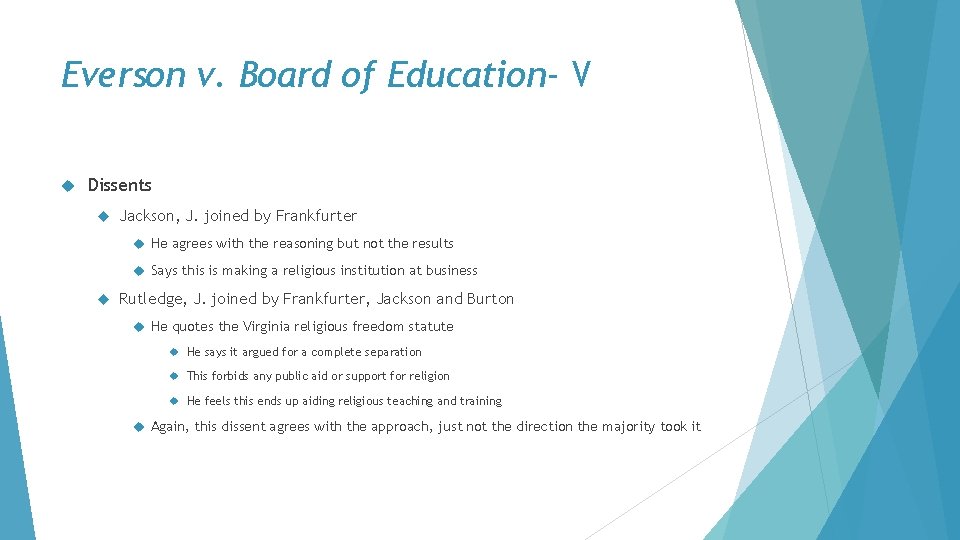 Everson v. Board of Education- V

Dissents

Jackson, J. joined by Frankfurter

He agrees with the reasoning but not the results

Says this is making a religious institution at business

Rutledge, J. joined by Frankfurter, Jackson and Burton

He quotes the Virginia religious freedom statute

He says it argued for a complete separation

This forbids any public aid or support for religion

He feels this ends up aiding religious teaching and training

Again, this dissent agrees with the approach, just not the direction the majority took it